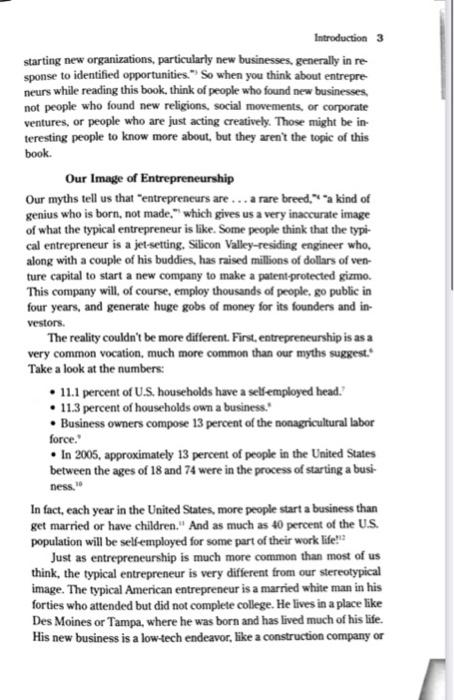 Introduction 3

starting new organizations, particularly new businesses, generally in response to identified opportunities."$^3$ So when you think about entrepreneurs while reading this book, think of people who found new businesses, not people who found new religions, social movements, or corporate ventures, or people who are just acting creatively. Those might be interesting people to know more about, but they aren't the topic of this book.

Our Image of Entrepreneurship

Our myths tell us that "entrepreneurs are . . . a rare breed,"$^4$ "a kind of genius who is born, not made,"$^5$ which gives us a very inaccurate image of what the typical entrepreneur is like. Some people think that the typical entrepreneur is a jet-setting, Silicon Valley–residing engineer who, along with a couple of his buddies, has raised millions of dollars of venture capital to start a new company to make a patent-protected gizmo. This company will, of course, employ thousands of people, go public in four years, and generate huge gobs of money for its founders and investors.

The reality couldn't be more different. First, entrepreneurship is as a very common vocation, much more common than our myths suggest.$^6$ Take a look at the numbers:

• 11.1 percent of U.S. households have a self-employed head.$^7$
• 11.3 percent of households own a business.$^8$
• Business owners compose 13 percent of the nonagricultural labor force.$^9$
• In 2005, approximately 13 percent of people in the United States between the ages of 18 and 74 were in the process of starting a business.$^{10}$

In fact, each year in the United States, more people start a business than get married or have children.$^{11}$ And as much as 40 percent of the U.S. population will be self-employed for some part of their work life!$^{12}$

Just as entrepreneurship is much more common than most of us think, the typical entrepreneur is very different from our stereotypical image. The typical American entrepreneur is a married white man in his forties who attended but did not complete college. He lives in a place like Des Moines or Tampa, where he was born and has lived much of his life. His new business is a low-tech endeavor, like a construction company or